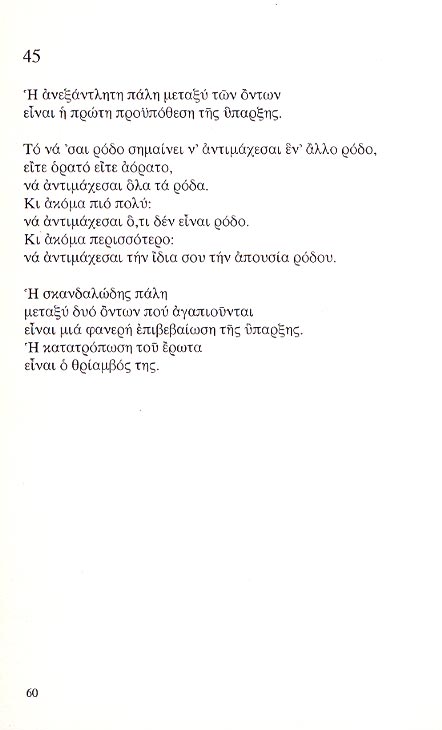 45

Ἡ ἀνεξάντλητη πάλη μεταξύ τῶν ὄντων
εἶναι ἡ πρώτη προϋπόθεση τῆς ὕπαρξης.

Τό νά 'σαι ρόδο σημαίνει ν' ἀντιμάχεσαι ἕν' ἄλλο ρόδο,
εἴτε ὁρατό εἴτε ἀόρατο,
νά ἀντιμάχεσαι ὅλα τά ρόδα.
Κι ἀκόμα πιό πολύ:
νά ἀντιμάχεσαι ὅ,τι δέν εἶναι ρόδο.
Κι ἀκόμα περισσότερο:
νά ἀντιμάχεσαι τήν ἴδια σου τήν ἀπουσία ρόδου.

Ἡ σκανδαλώδης πάλη
μεταξύ δυό ὄντων πού ἀγαπιοῦνται
εἶναι μιά φανερή ἐπιβεβαίωση τῆς ὕπαρξης.
Ἡ κατατρόπωση τοῦ ἔρωτα
εἶναι ὁ θρίαμβός της.

60